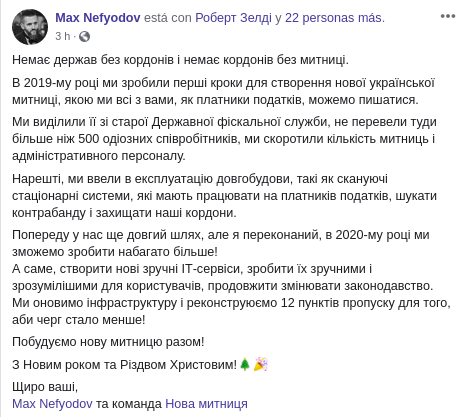 Max Nefyodov está con Роберт Зелді y 22 personas más.
3 h ·

Немає держав без кордонів і немає кордонів без митниці.

В 2019-му році ми зробили перші кроки для створення нової української митниці, якою ми всі з вами, як платники податків, можемо пишатися.

Ми виділили її зі старої Державної фіскальної служби, не перевели туди більше ніж 500 одіозних співробітників, ми скоротили кількість митниць і адміністративного персоналу.

Нарешті, ми ввели в експлуатацію довгобудови, такі як скануючі стаціонарні системи, які мають працювати на платників податків, шукати контрабанду і захищати наші кордони.

Попереду у нас ще довгий шлях, але я переконаний, в 2020-му році ми зможемо зробити набагато більше!
А саме, створити нові зручні IT-сервіси, зробити їх зручними і зрозумілішими для користувачів, продовжити змінювати законодавство. Ми оновимо інфраструктуру і реконструюємо 12 пунктів пропуску для того, аби черг стало менше!

Побудуємо нову митницю разом!

З Новим роком та Різдвом Христовим!🎄🎉

Щиро ваші,
Max Nefyodov та команда Нова митниця